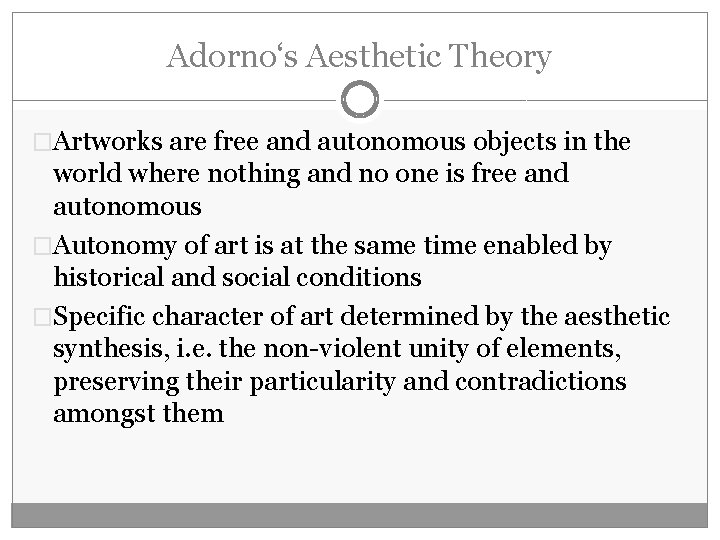 Adorno‘s Aesthetic Theory

□Artworks are free and autonomous objects in the world where nothing and no one is free and autonomous

□Autonomy of art is at the same time enabled by historical and social conditions

□Specific character of art determined by the aesthetic synthesis, i.e. the non-violent unity of elements, preserving their particularity and contradictions amongst them